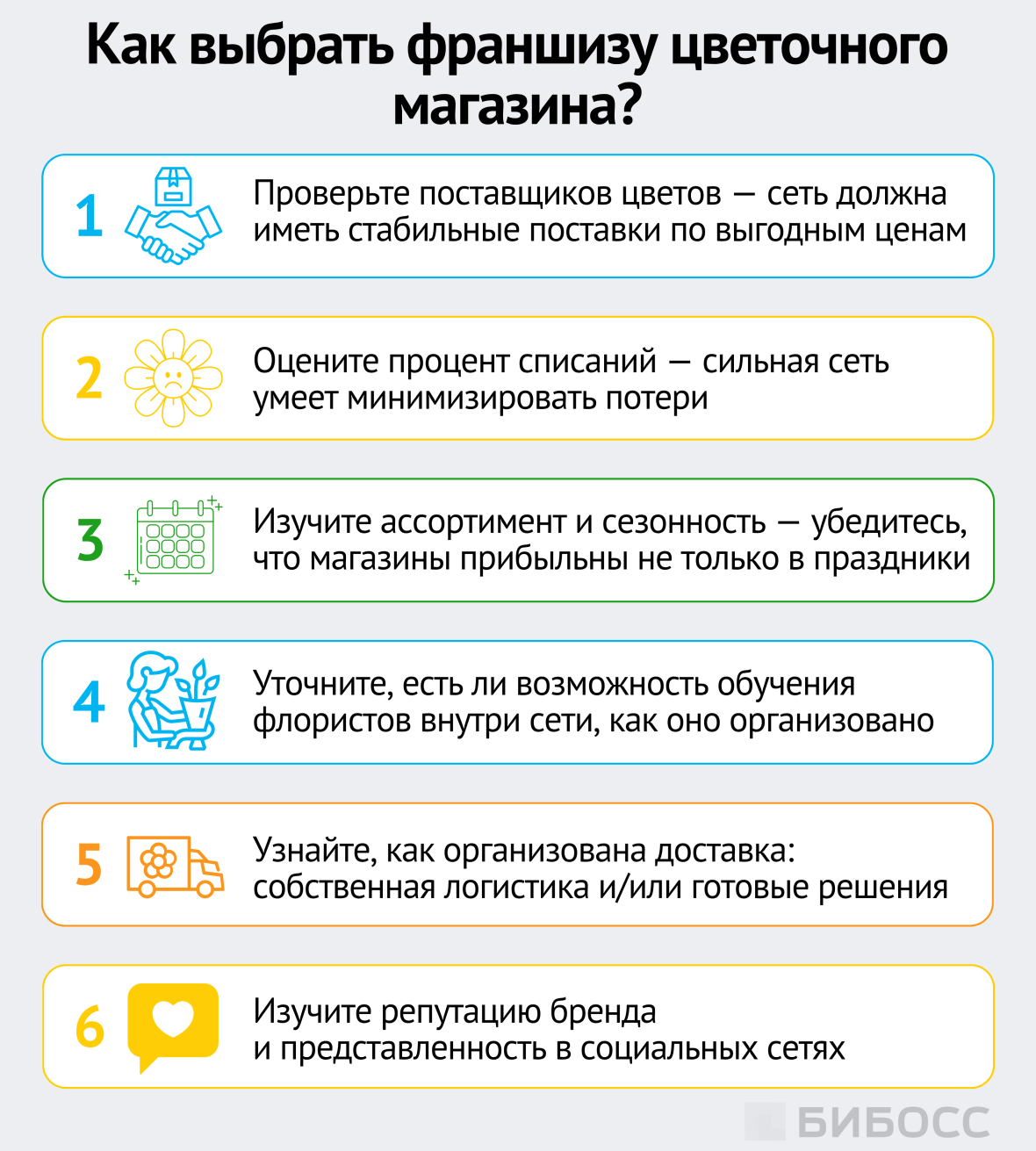 Как выбрать франшизу цветочного магазина?

1 Проверьте поставщиков цветов — сеть должна иметь стабильные поставки по выгодным ценам

2 Оцените процент списаний — сильная сеть умеет минимизировать потери

3 Изучите ассортимент и сезонность — убедитесь, что магазины прибыльны не только в праздники

4 Уточните, есть ли возможность обучения флористов внутри сети, как оно организовано

5 Узнайте, как организована доставка: собственная логистика и/или готовые решения

6 Изучите репутацию бренда и представленность в социальных сетях

БИБОСС